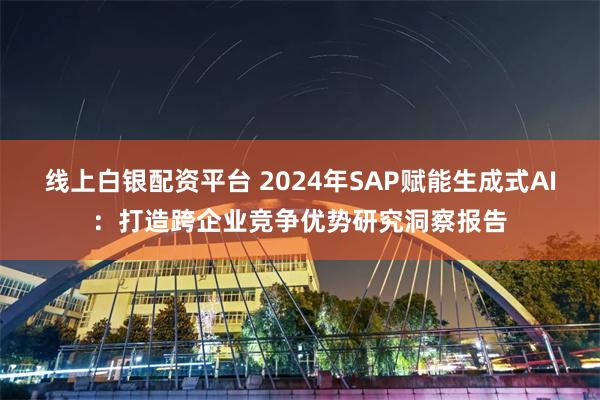 线上白银配资平台 2024年SAP赋能生成式AI：打造跨企业竞争优势研究洞察报告